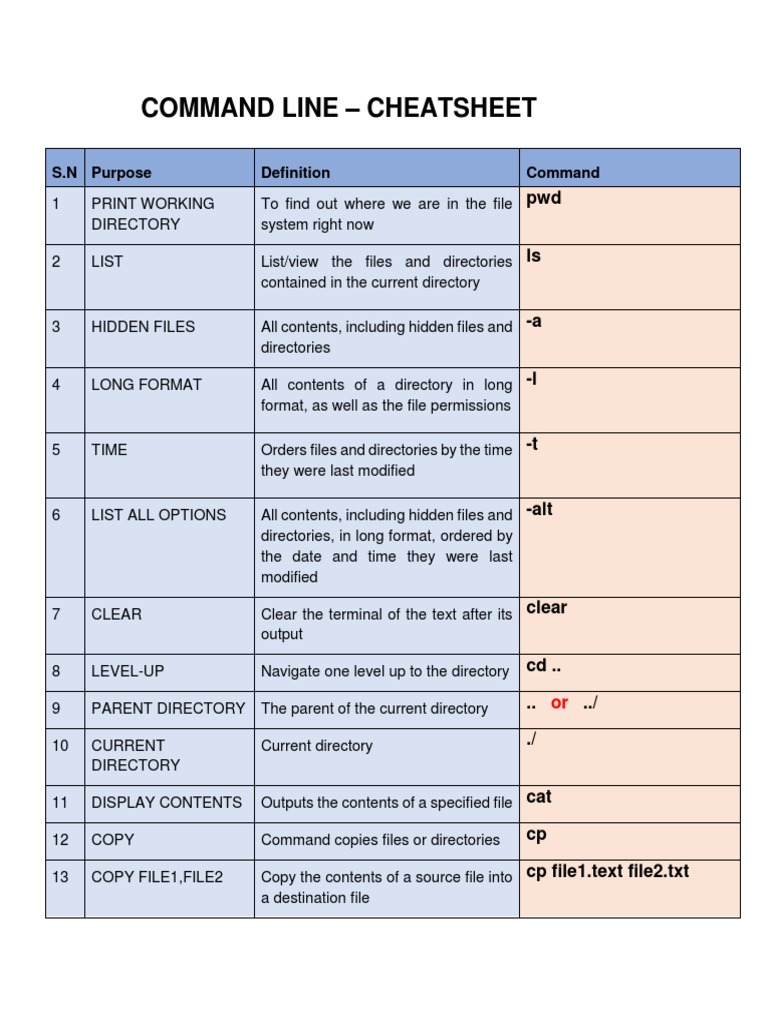 COMMAND LINE – CHEATSHEET

| S.N | Purpose | Definition | Command |
|---|---|---|---|
| 1 | PRINT WORKING DIRECTORY | To find out where we are in the file system right now | pwd |
| 2 | LIST | List/view the files and directories contained in the current directory | ls |
| 3 | HIDDEN FILES | All contents, including hidden files and directories | -a |
| 4 | LONG FORMAT | All contents of a directory in long format, as well as the file permissions | -l |
| 5 | TIME | Orders files and directories by the time they were last modified | -t |
| 6 | LIST ALL OPTIONS | All contents, including hidden files and directories, in long format, ordered by the date and time they were last modified | -alt |
| 7 | CLEAR | Clear the terminal of the text after its output | clear |
| 8 | LEVEL-UP | Navigate one level up to the directory | cd .. |
| 9 | PARENT DIRECTORY | The parent of the current directory | .. or ../ |
| 10 | CURRENT DIRECTORY | Current directory | ./ |
| 11 | DISPLAY CONTENTS | Outputs the contents of a specified file | cat |
| 12 | COPY | Command copies files or directories | cp |
| 13 | COPY FILE1,FILE2 | Copy the contents of a source file into a destination file | cp file1.text file2.txt |